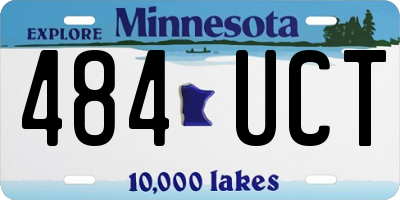 EXPLORE Minnesota

484 UCT

10,000 lakes